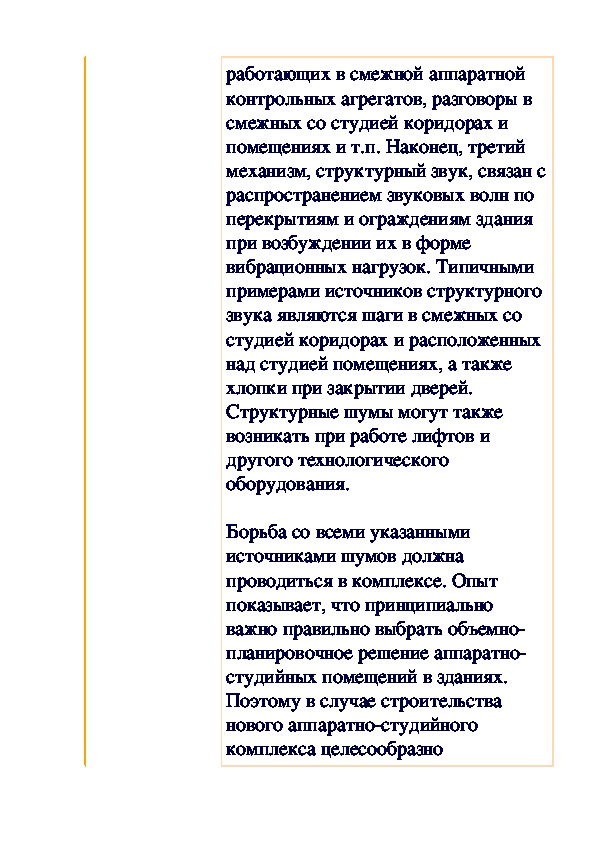 работающих в смежной аппаратной контрольных агрегатов, разговоры в смежных со студией коридорах и помещениях и т.п. Наконец, третий механизм, структурный звук, связан с распространением звуковых волн по перекрытиям и ограждениям здания при возбуждении их в форме вибрационных нагрузок. Типичными примерами источников структурного звука являются шаги в смежных со студией коридорах и расположенных над студией помещениях, а также хлопки при закрытии дверей. Структурные шумы могут также возникать при работе лифтов и другого технологического оборудования.

Борьба со всеми указанными источниками шумов должна проводиться в комплексе. Опыт показывает, что принципиально важно правильно выбрать объемно-планировочное решение аппаратно-студийных помещений в зданиях. Поэтому в случае строительства нового аппаратно-студийного комплекса целесообразно